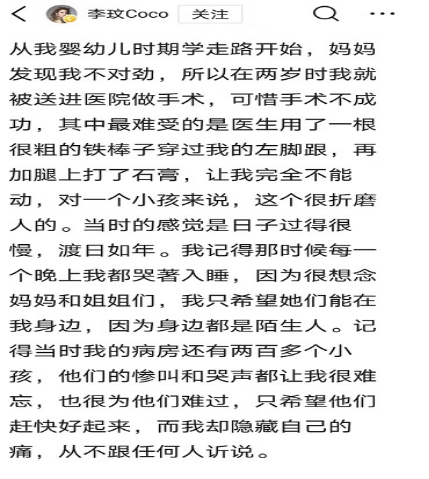 李玟Coco 关注

从我婴幼儿时期学走路开始，妈妈发现我不对劲，所以在两岁时我就被送进医院做手术，可惜手术不成功，其中最难受的是医生用了一根很粗的铁棒子穿过我的左脚跟，再加腿上打了石膏，让我完全不能动，对一个小孩来说，这个很折磨人的。当时的感觉是日子过得很慢，渡日如年。我记得那时候每一个晚上我都哭著入睡，因为很想念妈妈和姐姐们，我只希望她们能在我身边，因为身边都是陌生人。记得当时我的病房还有两百多个小孩，他们的惨叫和哭声都让我很难忘，也很为他们难过，只希望他们赶快好起来，而我却隐藏自己的痛，从不跟任何人诉说。